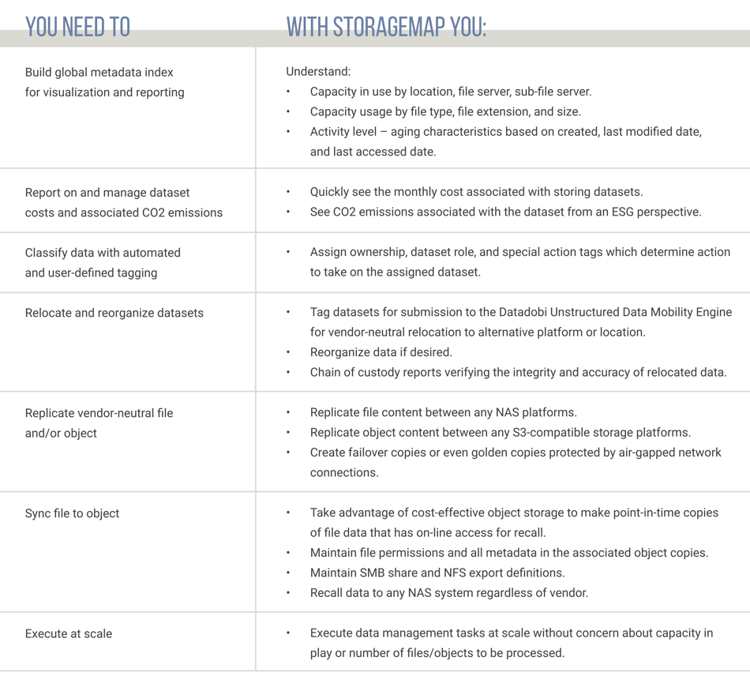 | YOU NEED TO | WITH STORAGEMAP YOU: |
|---|---|
| Build global metadata index for visualization and reporting | Understand: • Capacity in use by location, file server, sub-file server. • Capacity usage by file type, file extension, and size. • Activity level – aging characteristics based on created, last modified date, and last accessed date. |
| Report on and manage dataset costs and associated CO2 emissions | • Quickly see the monthly cost associated with storing datasets. • See CO2 emissions associated with the dataset from an ESG perspective. |
| Classify data with automated and user-defined tagging | • Assign ownership, dataset role, and special action tags which determine action to take on the assigned dataset. |
| Relocate and reorganize datasets | • Tag datasets for submission to the Datadobi Unstructured Data Mobility Engine for vendor-neutral relocation to alternative platform or location. • Reorganize data if desired. • Chain of custody reports verifying the integrity and accuracy of relocated data. |
| Replicate vendor-neutral file and/or object | • Replicate file content between any NAS platforms. • Replicate object content between any S3-compatible storage platforms. • Create failover copies or even golden copies protected by air-gapped network connections. |
| Sync file to object | • Take advantage of cost-effective object storage to make point-in-time copies of file data that has on-line access for recall. • Maintain file permissions and all metadata in the associated object copies. • Maintain SMB share and NFS export definitions. • Recall data to any NAS system regardless of vendor. |
| Execute at scale | • Execute data management tasks at scale without concern about capacity in play or number of files/objects to be processed. |